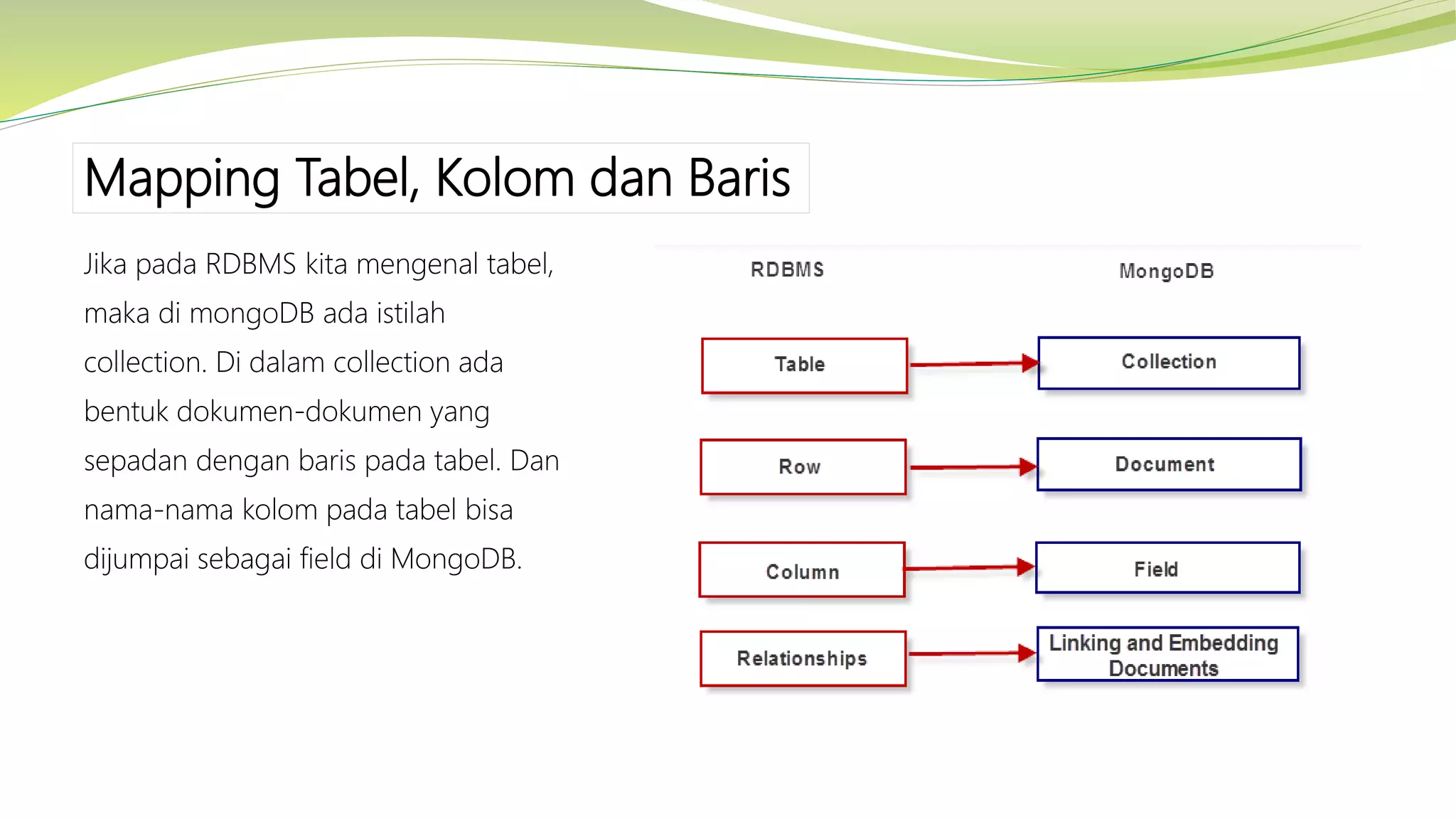 Mapping Tabel, Kolom dan Baris

Jika pada RDBMS kita mengenal tabel, maka di mongoDB ada istilah collection. Di dalam collection ada bentuk dokumen-dokumen yang sepadan dengan baris pada tabel. Dan nama-nama kolom pada tabel bisa dijumpai sebagai field di MongoDB.

RDBMS

MongoDB

Table

Collection

Row

Document

Column

Field

Relationships

Linking and Embedding Documents